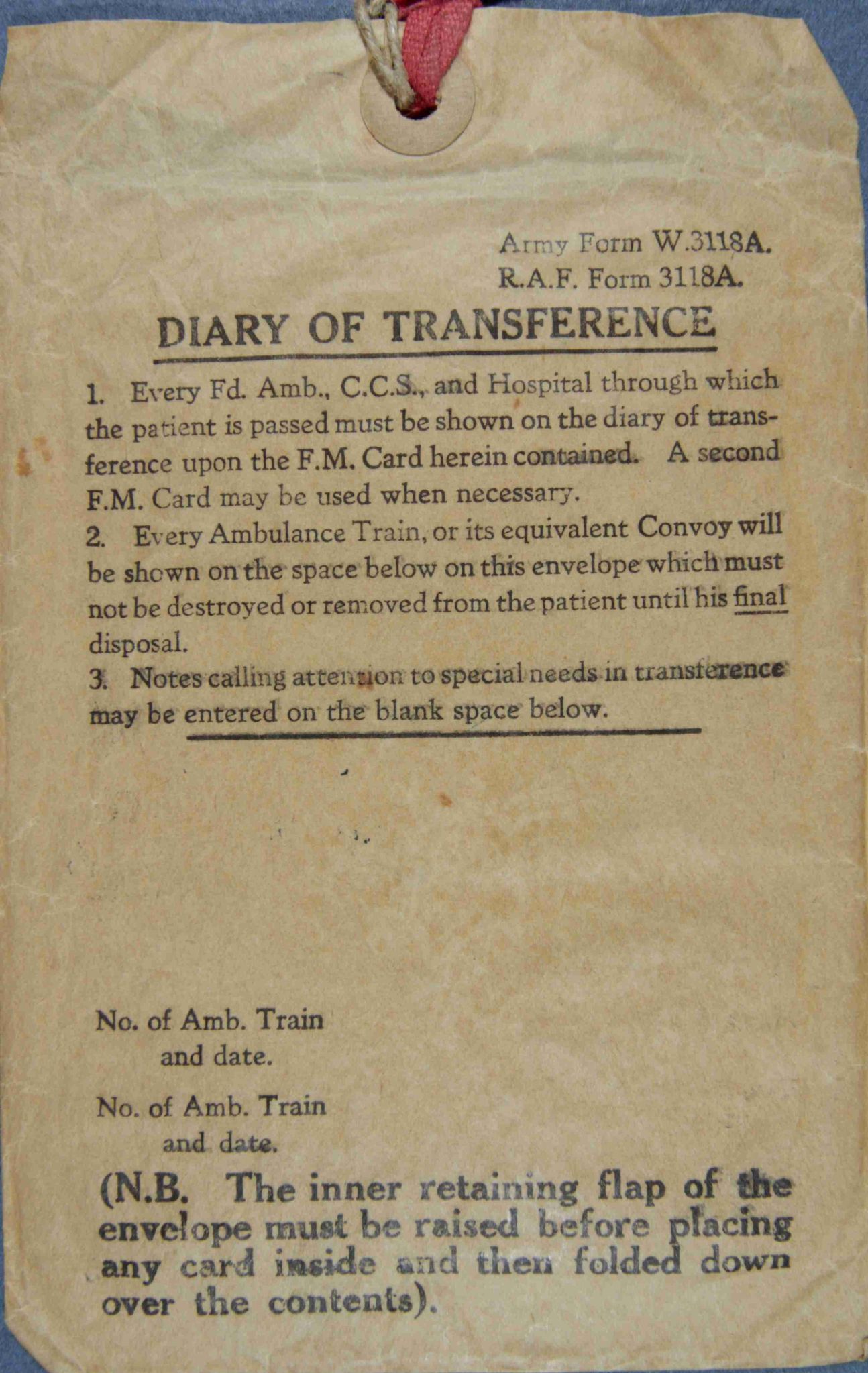 Army Form W.3118A.
R.A.F. Form 3118A.

DIARY OF TRANSFERENCE

1. Every Fd. Amb., C.C.S., and Hospital through which the patient is passed must be shown on the diary of transference upon the F.M. Card herein contained. A second F.M. Card may be used when necessary.
2. Every Ambulance Train, or its equivalent Convoy will be shown on the space below on this envelope which must not be destroyed or removed from the patient until his final disposal.
3. Notes calling attention to special needs in transference may be entered on the blank space below.

No. of Amb. Train
and date.

No. of Amb. Train
and date.

(N.B. The inner retaining flap of the envelope must be raised before placing any card inside and then folded down over the contents).